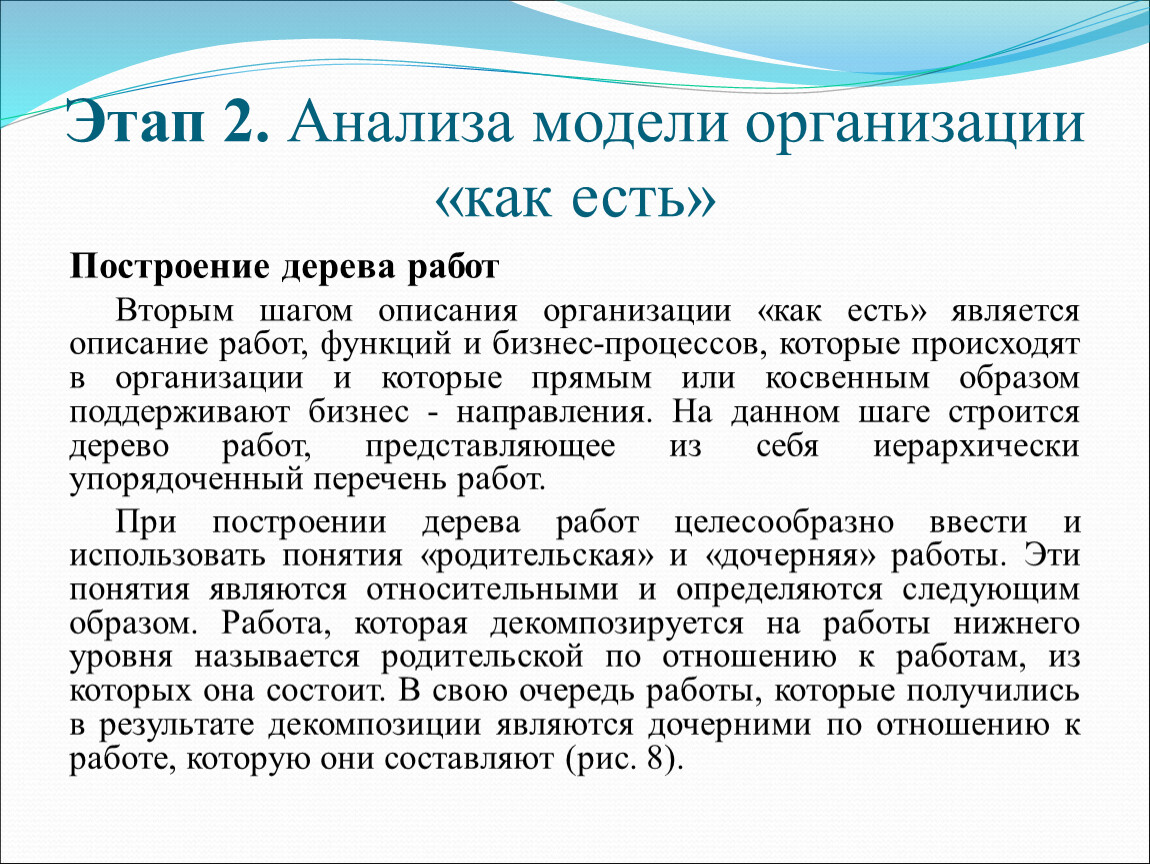 Этап 2. Анализа модели организации «как есть»

Построение дерева работ

Вторым шагом описания организации «как есть» является описание работ, функций и бизнес-процессов, которые происходят в организации и которые прямым или косвенным образом поддерживают бизнес - направления. На данном шаге строится дерево работ, представляющее из себя иерархически упорядоченный перечень работ.

При построении дерева работ целесообразно ввести и использовать понятия «родительская» и «дочерняя» работы. Эти понятия являются относительными и определяются следующим образом. Работа, которая декомпозируется на работы нижнего уровня называется родительской по отношению к работам, из которых она состоит. В свою очередь работы, которые получились в результате декомпозиции являются дочерними по отношению к работе, которую они составляют (рис. 8).